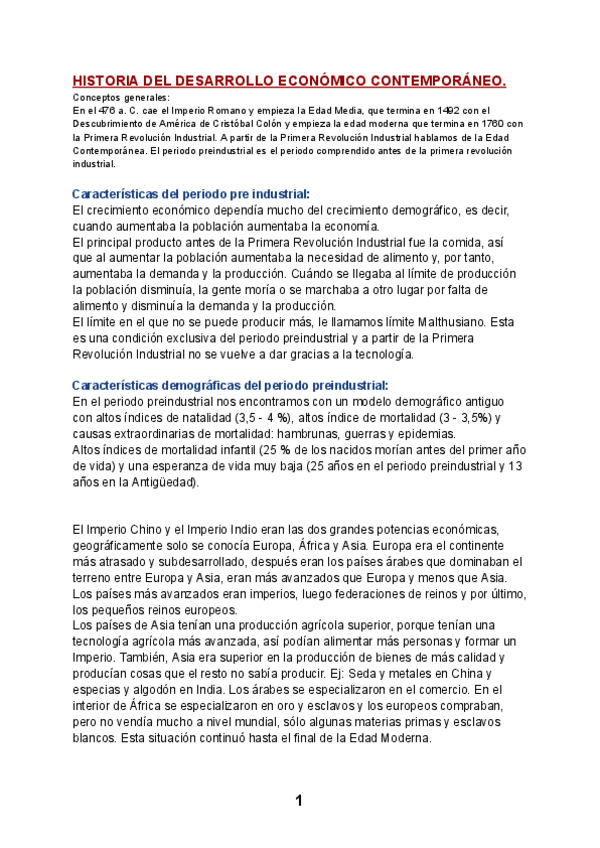 HISTORIA DEL DESARROLLO ECONÓMICO CONTEMPORÁNEO.

Conceptos generales:
En el 476 a. C. cae el Imperio Romano y empieza la Edad Media, que termina en 1492 con el Descubrimiento de América de Cristóbal Colón y empieza la edad moderna que termina en 1760 con la Primera Revolución Industrial. A partir de la Primera Revolución Industrial hablamos de la Edad Contemporánea. El periodo preindustrial es el periodo comprendido antes de la primera revolución industrial.

Características del periodo pre industrial:
El crecimiento económico dependía mucho del crecimiento demográfico, es decir, cuando aumentaba la población aumentaba la economía.
El principal producto antes de la Primera Revolución Industrial fue la comida, así que al aumentar la población aumentaba la necesidad de alimento y, por tanto, aumentaba la demanda y la producción. Cuándo se llegaba al límite de producción la población disminuía, la gente moría o se marchaba a otro lugar por falta de alimento y disminuía la demanda y la producción.
El límite en el que no se puede producir más, le llamamos límite Malthusiano. Esta es una condición exclusiva del periodo preindustrial y a partir de la Primera Revolución Industrial no se vuelve a dar gracias a la tecnología.

Características demográficas del periodo preindustrial:
En el periodo preindustrial nos encontramos con un modelo demográfico antiguo con altos índices de natalidad (3,5 - 4 %), altos índice de mortalidad (3 - 3,5%) y causas extraordinarias de mortalidad: hambrunas, guerras y epidemias.
Altos índices de mortalidad infantil (25 % de los nacidos morían antes del primer año de vida) y una esperanza de vida muy baja (25 años en el periodo preindustrial y 13 años en la Antigüedad).

El Imperio Chino y el Imperio Indio eran las dos grandes potencias económicas, geográficamente solo se conocía Europa, África y Asia. Europa era el continente más atrasado y subdesarrollado, después eran los países árabes que dominaban el terreno entre Europa y Asia, eran más avanzados que Europa y menos que Asia. Los países más avanzados eran imperios, luego federaciones de reinos y por último, los pequeños reinos europeos.
Los países de Asia tenían una producción agrícola superior, porque tenían una tecnología agrícola más avanzada, así podían alimentar más personas y formar un Imperio. También, Asia era superior en la producción de bienes de más calidad y producían cosas que el resto no sabía producir. Ej: Seda y metales en China y especias y algodón en India. Los árabes se especializaron en el comercio. En el interior de África se especializaron en oro y esclavos y los europeos compraban, pero no vendía mucho a nivel mundial, sólo algunas materias primas y esclavos blancos. Esta situación continuó hasta el final de la Edad Moderna.

1